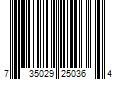 7 35029 25036 4